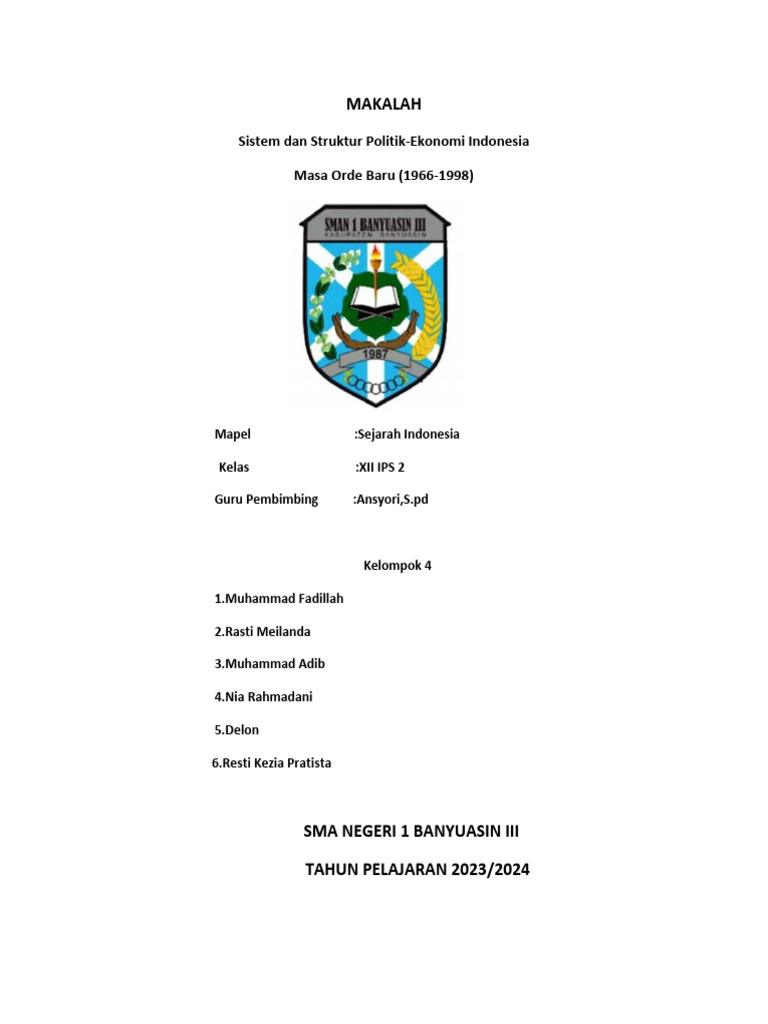 MAKALAH

Sistem dan Struktur Politik-Ekonomi Indonesia

Masa Orde Baru (1966-1998)

SMAN 1 BANYUASIN III
KABUPATEN BANYUASIN

1987

Mapel :Sejarah Indonesia

Kelas :XII IPS 2

Guru Pembimbing :Ansyori,S.pd

Kelompok 4

1.Muhammad Fadillah

2.Rasti Meilanda

3.Muhammad Adib

4.Nia Rahmadani

5.Delon

6.Resti Kezia Pratista

SMA NEGERI 1 BANYUASIN III

TAHUN PELAJARAN 2023/2024